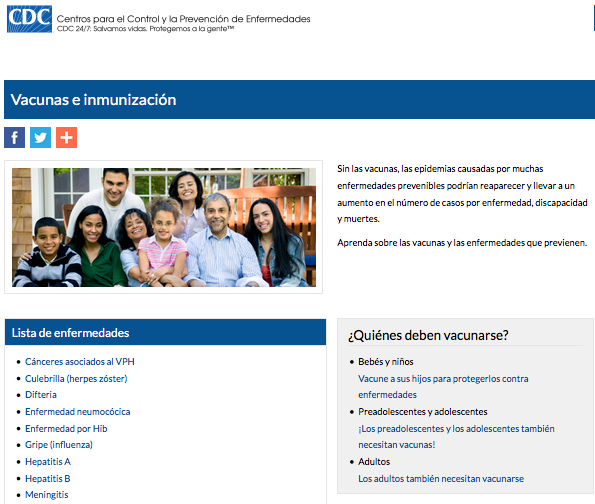 CDC Centros para el Control y la Prevención de Enfermedades
CDC 24/7: Salvamos vidas. Protegemos a la gente™

Vacunas e inmunización

Sin las vacunas, las epidemias causadas por muchas enfermedades prevenibles podrían reaparecer y llevar a un aumento en el número de casos por enfermedad, discapacidad y muertes.

Aprenda sobre las vacunas y las enfermedades que previenen.

Lista de enfermedades

- Cánceres asociados al VPH
- Culebrilla (herpes zóster)
- Difteria
- Enfermedad neumocócica
- Enfermedad por Hib
- Gripe (influenza)
- Hepatitis A
- Hepatitis B
- Meningitis

¿Quiénes deben vacunarse?

- Bebés y niños
Vacune a sus hijos para protegerlos contra enfermedades
- Preadolescentes y adolescentes
¡Los preadolescentes y los adolescentes también necesitan vacunas!
- Adultos
Los adultos también necesitan vacunarse